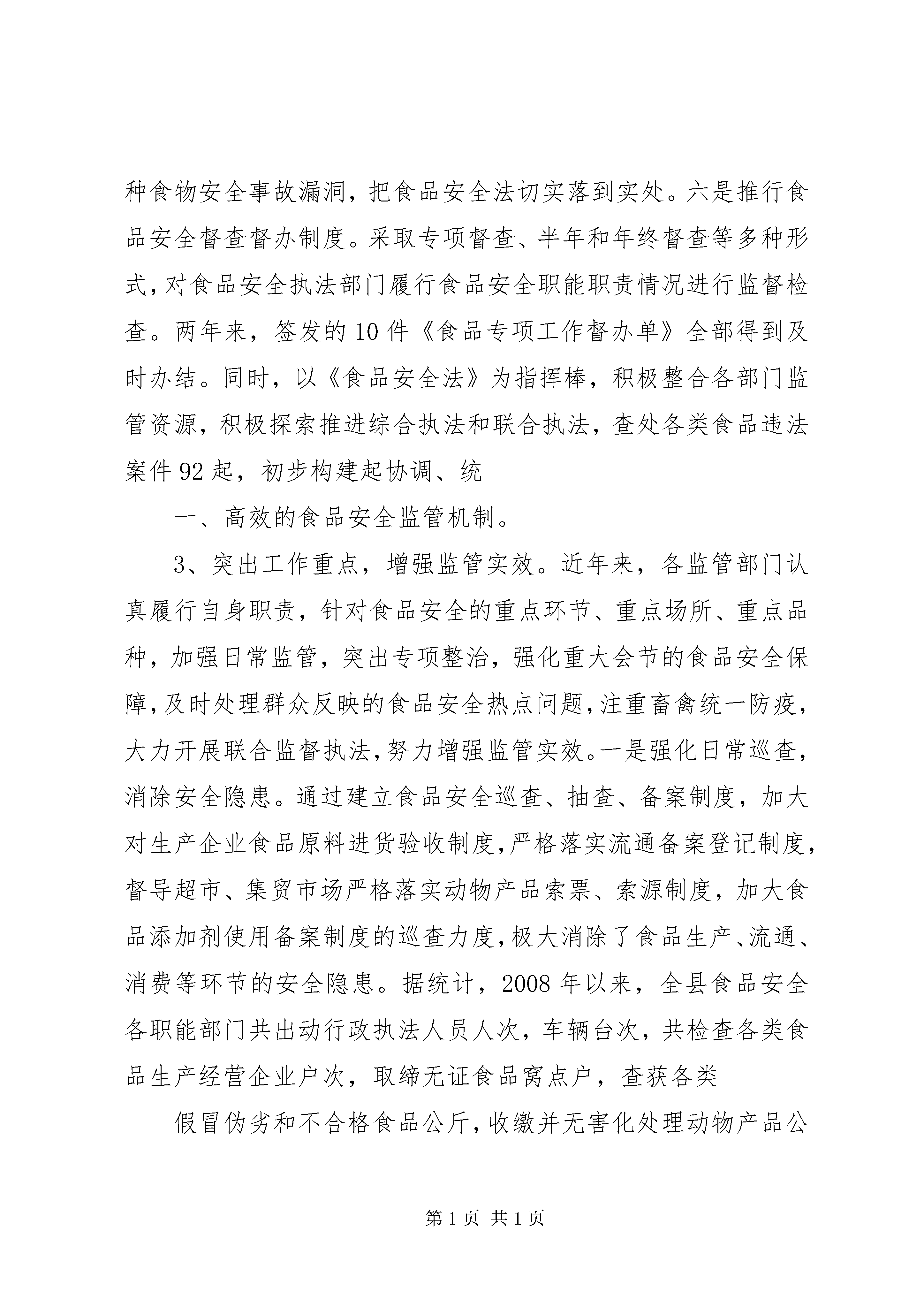 种食物安全事故漏洞，把食品安全法切实落到实处。六是推行食品安全督查督办制度。采取专项督查、半年和年终督查等多种形式，对食品安全执法部门履行食品安全职能职责情况进行监督检查。两年来，签发的10件《食品专项工作督办单》全部得到及时办结。同时，以《食品安全法》为指挥棒，积极整合各部门监管资源，积极探索推进综合执法和联合执法，查处各类食品违法案件92起，初步构建起协调、统

一、高效的食品安全监管机制。

3、突出工作重点，增强监管实效。近年来，各监管部门认真履行自身职责，针对食品安全的重点环节、重点场所、重点品种，加强日常监管，突出专项整治，强化重大会节的食品安全保障，及时处理群众反映的食品安全热点问题，注重畜禽统一防疫，大力开展联合监督执法，努力增强监管实效。一是强化日常巡查，消除安全隐患。通过建立食品安全巡查、抽查、备案制度，加大对生产企业食品原料进货验收制度，严格落实流通备案登记制度，督导超市、集贸市场严格落实动物产品索票、索源制度，加大食品添加剂使用备案制度的巡查力度，极大消除了食品生产、流通、消费等环节的安全隐患。据统计，2008年以来，全县食品安全各职能部门共出动行政执法人员人次，车辆台次，共检查各类食品生产经营企业户次，取缔无证食品窝点户，查获各类

假冒伪劣和不合格食品公斤，收缴并无害化处理动物产品公

第1页 共1页